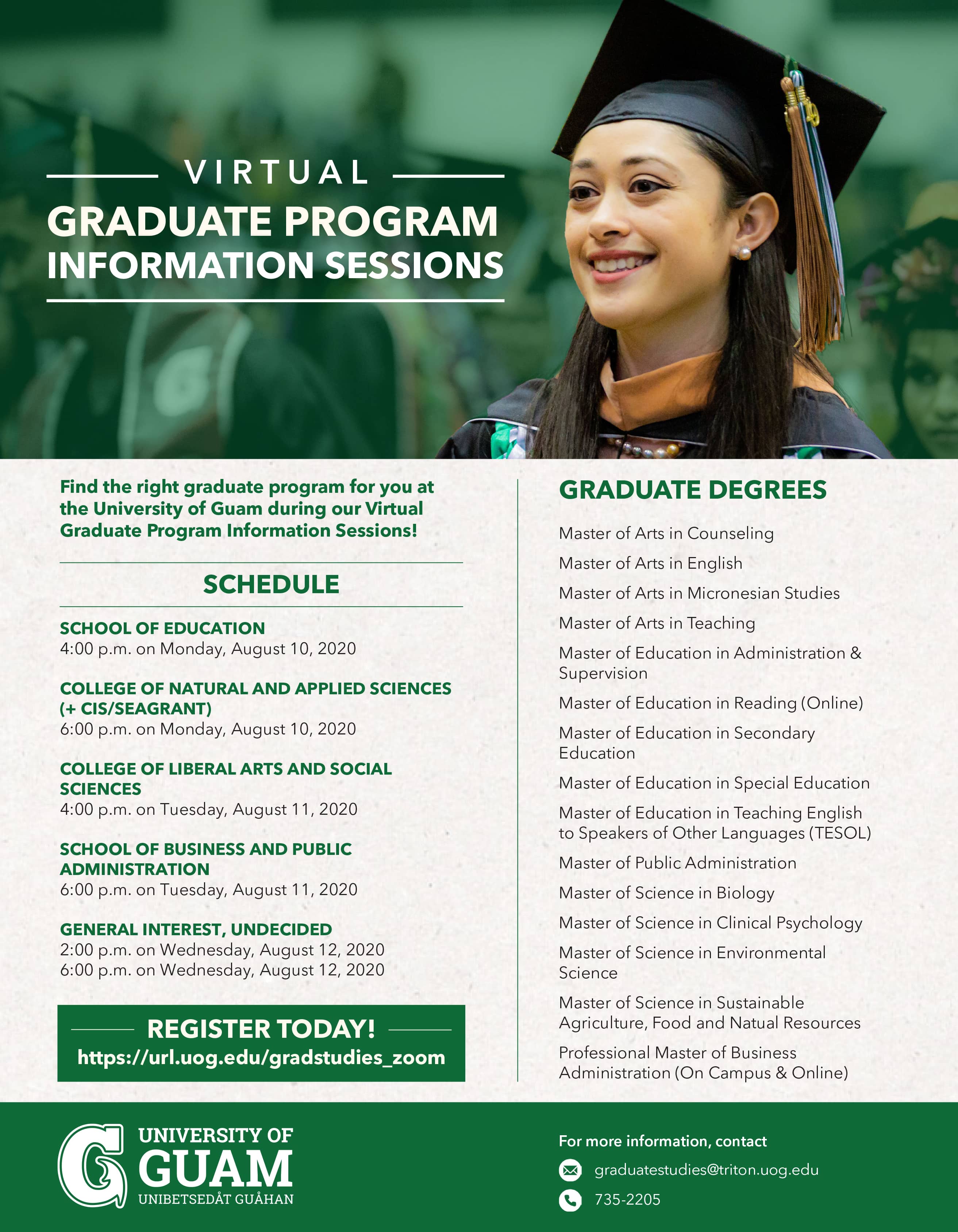 VIRTUAL
GRADUATE PROGRAM INFORMATION SESSIONS

Find the right graduate program for you at the University of Guam during our Virtual Graduate Program Information Sessions!

SCHEDULE

SCHOOL OF EDUCATION
4:00 p.m. on Monday, August 10, 2020

COLLEGE OF NATURAL AND APPLIED SCIENCES (+ CIS/SEAGRANT)
6:00 p.m. on Monday, August 10, 2020

COLLEGE OF LIBERAL ARTS AND SOCIAL SCIENCES
4:00 p.m. on Tuesday, August 11, 2020

SCHOOL OF BUSINESS AND PUBLIC ADMINISTRATION
6:00 p.m. on Tuesday, August 11, 2020

GENERAL INTEREST, UNDECIDED
2:00 p.m. on Wednesday, August 12, 2020
6:00 p.m. on Wednesday, August 12, 2020

REGISTER TODAY!
https://url.uog.edu/gradstudies_zoom

GRADUATE DEGREES

Master of Arts in Counseling
Master of Arts in English
Master of Arts in Micronesian Studies
Master of Arts in Teaching
Master of Education in Administration & Supervision
Master of Education in Reading (Online)
Master of Education in Secondary Education
Master of Education in Special Education
Master of Education in Teaching English to Speakers of Other Languages (TESOL)
Master of Public Administration
Master of Science in Biology
Master of Science in Clinical Psychology
Master of Science in Environmental Science
Master of Science in Sustainable Agriculture, Food and Natual Resources
Professional Master of Business Administration (On Campus & Online)

UNIVERSITY OF GUAM
UNIBETSEDÅT GUÅHAN

For more information, contact
graduatestudies@triton.uog.edu
735-2205